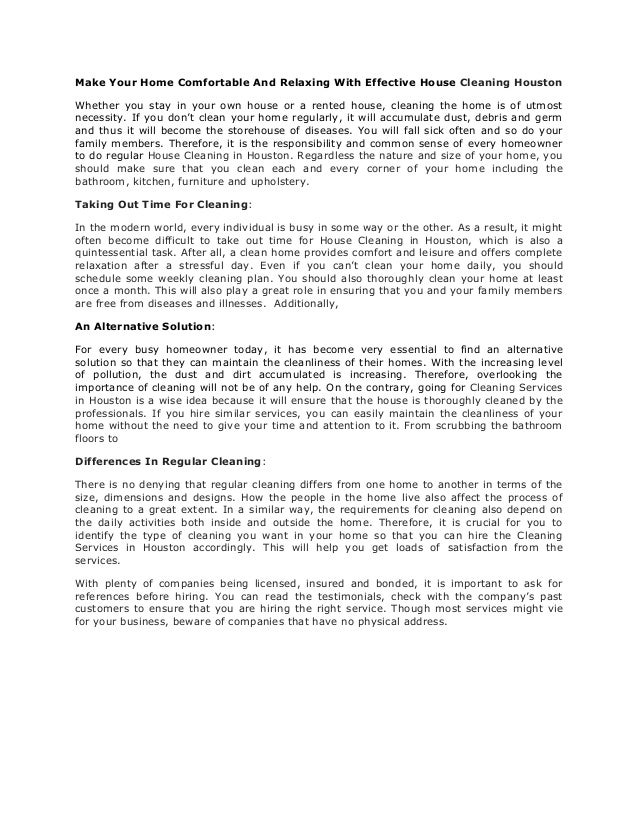 Make Your Home Comfortable And Relaxing With Effective House Cleaning Houston

Whether you stay in your own house or a rented house, cleaning the home is of utmost necessity. If you don't clean your home regularly, it will accumulate dust, debris and germ and thus it will become the storehouse of diseases. You will fall sick often and so do your family members. Therefore, it is the responsibility and common sense of every homeowner to do regular House Cleaning in Houston. Regardless the nature and size of your home, you should make sure that you clean each and every corner of your home including the bathroom, kitchen, furniture and upholstery.

Taking Out Time For Cleaning:

In the modern world, every individual is busy in some way or the other. As a result, it might often become difficult to take out time for House Cleaning in Houston, which is also a quintessential task. After all, a clean home provides comfort and leisure and offers complete relaxation after a stressful day. Even if you can't clean your home daily, you should schedule some weekly cleaning plan. You should also thoroughly clean your home at least once a month. This will also play a great role in ensuring that you and your family members are free from diseases and illnesses. Additionally,

An Alternative Solution:

For every busy homeowner today, it has become very essential to find an alternative solution so that they can maintain the cleanliness of their homes. With the increasing level of pollution, the dust and dirt accumulated is increasing. Therefore, overlooking the importance of cleaning will not be of any help. On the contrary, going for Cleaning Services in Houston is a wise idea because it will ensure that the house is thoroughly cleaned by the professionals. If you hire similar services, you can easily maintain the cleanliness of your home without the need to give your time and attention to it. From scrubbing the bathroom floors to

Differences In Regular Cleaning:

There is no denying that regular cleaning differs from one home to another in terms of the size, dimensions and designs. How the people in the home live also affect the process of cleaning to a great extent. In a similar way, the requirements for cleaning also depend on the daily activities both inside and outside the home. Therefore, it is crucial for you to identify the type of cleaning you want in your home so that you can hire the Cleaning Services in Houston accordingly. This will help you get loads of satisfaction from the services.

With plenty of companies being licensed, insured and bonded, it is important to ask for references before hiring. You can read the testimonials, check with the company's past customers to ensure that you are hiring the right service. Though most services might vie for your business, beware of companies that have no physical address.